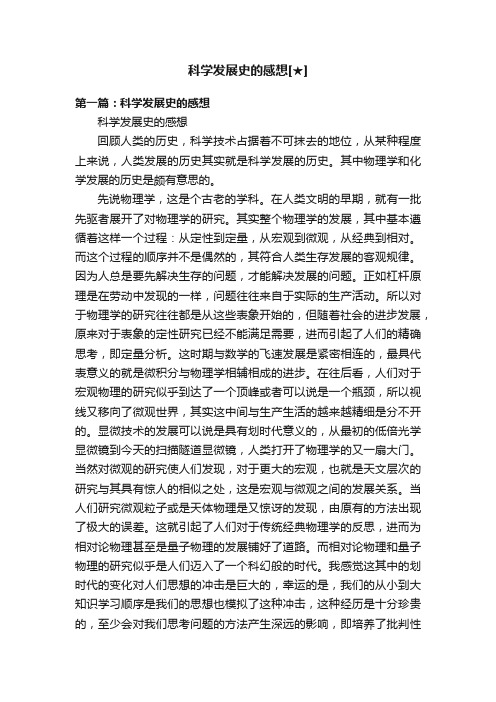 科学发展史的感想[★]

第一篇：科学发展史的感想

科学发展史的感想

回顾人类的历史，科学技术占据着不可抹去的地位，从某种程度上来说，人类发展的历史其实就是科学发展的历史。其中物理学和化学发展的历史是颇有意思的。

先说物理学，这是个古老的学科。在人类文明的早期，就有一批先驱者展开了对物理学的研究。其实整个物理学的发展，其中基本遵循着这样一个过程：从定性到定量，从宏观到微观，从经典到相对。而这个过程的顺序并不是偶然的，其符合人类生存发展的客观规律。因为人总是要先解决生存的问题，才能解决发展的问题。正如杠杆原理是在劳动中发现的一样，问题往往来自于实际的生产活动。所以对于物理学的研究往往都是从这些表象开始的，但随着社会的进步发展，原来对于表象的定性研究已经不能满足需要，进而引起了人们的精确思考，即定量分析。这时期与数学的飞速发展是紧密相连的，最具代表意义的就是微积分与物理学相辅相成的进步。在往后看，人们对于宏观物理的研究似乎到达了一个顶峰或者可以说是一个瓶颈，所以视线又移向了微观世界，其实这中间与生产生活的越来越精细是分不开的。显微技术的发展可以说是具有划时代意义的，从最初的低倍光学显微镜到今天的扫描隧道显微镜，人类打开了物理学的又一扇大门。当然对微观的研究使人们发现，对于更大的宏观，也就是天文层次的研究与其具有惊人的相似之处，这是宏观与微观之间的发展关系。当人们研究微观粒子或是天体物理是又惊讶的发现，由原有的方法出现了极大的误差。这就引起了人们对于传统经典物理学的反思，进而为相对论物理甚至是量子物理的发展铺好了道路。而相对论物理和量子物理的研究似乎是人们迈入了一个科幻般的时代。我感觉这其中的划时代的变化对人们思想的冲击是巨大的，幸运的是，我们的从小到大知识学习顺序是我们的思想也模拟了这种冲击，这种经历是十分珍贵的，至少会对我们思考问题的方法产生深远的影响，即培养了批判性